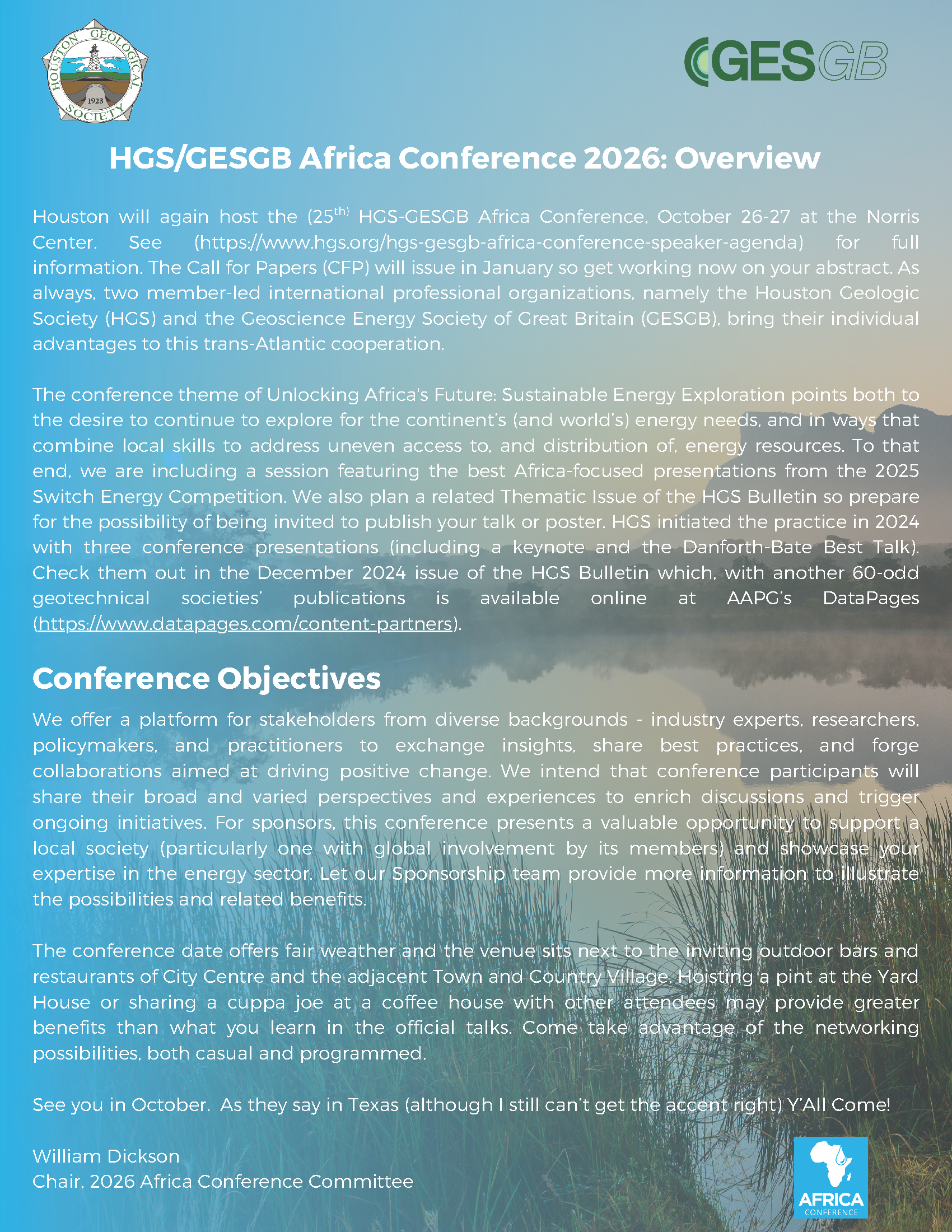 HOUSTON GEOLOGICAL SOCIETY 1923

GESGB

HGS/GESGB Africa Conference 2026: Overview

Houston will again host the (25$^{th)}$ HGS-GESGB Africa Conference, October 26-27 at the Norris Center. See (https://www.hgs.org/hgs-gesgb-africa-conference-speaker-agenda) for full information. The Call for Papers (CFP) will issue in January so get working now on your abstract. As always, two member-led international professional organizations, namely the Houston Geologic Society (HGS) and the Geoscience Energy Society of Great Britain (GESGB), bring their individual advantages to this trans-Atlantic cooperation.

The conference theme of Unlocking Africa's Future: Sustainable Energy Exploration points both to the desire to continue to explore for the continent's (and world's) energy needs, and in ways that combine local skills to address uneven access to, and distribution of, energy resources. To that end, we are including a session featuring the best Africa-focused presentations from the 2025 Switch Energy Competition. We also plan a related Thematic Issue of the HGS Bulletin so prepare for the possibility of being invited to publish your talk or poster. HGS initiated the practice in 2024 with three conference presentations (including a keynote and the Danforth-Bate Best Talk). Check them out in the December 2024 issue of the HGS Bulletin which, with another 60-odd geotechnical societies' publications is available online at AAPG's DataPages (https://www.datapages.com/content-partners).

Conference Objectives

We offer a platform for stakeholders from diverse backgrounds - industry experts, researchers, policymakers, and practitioners to exchange insights, share best practices, and forge collaborations aimed at driving positive change. We intend that conference participants will share their broad and varied perspectives and experiences to enrich discussions and trigger ongoing initiatives. For sponsors, this conference presents a valuable opportunity to support a local society (particularly one with global involvement by its members) and showcase your expertise in the energy sector. Let our Sponsorship team provide more information to illustrate the possibilities and related benefits.

The conference date offers fair weather and the venue sits next to the inviting outdoor bars and restaurants of City Centre and the adjacent Town and Country Village. Hoisting a pint at the Yard House or sharing a cuppa joe at a coffee house with other attendees may provide greater benefits than what you learn in the official talks. Come take advantage of the networking possibilities, both casual and programmed.

See you in October. As they say in Texas (although I still can't get the accent right) Y'All Come!

William Dickson
Chair, 2026 Africa Conference Committee

AFRICA CONFERENCE